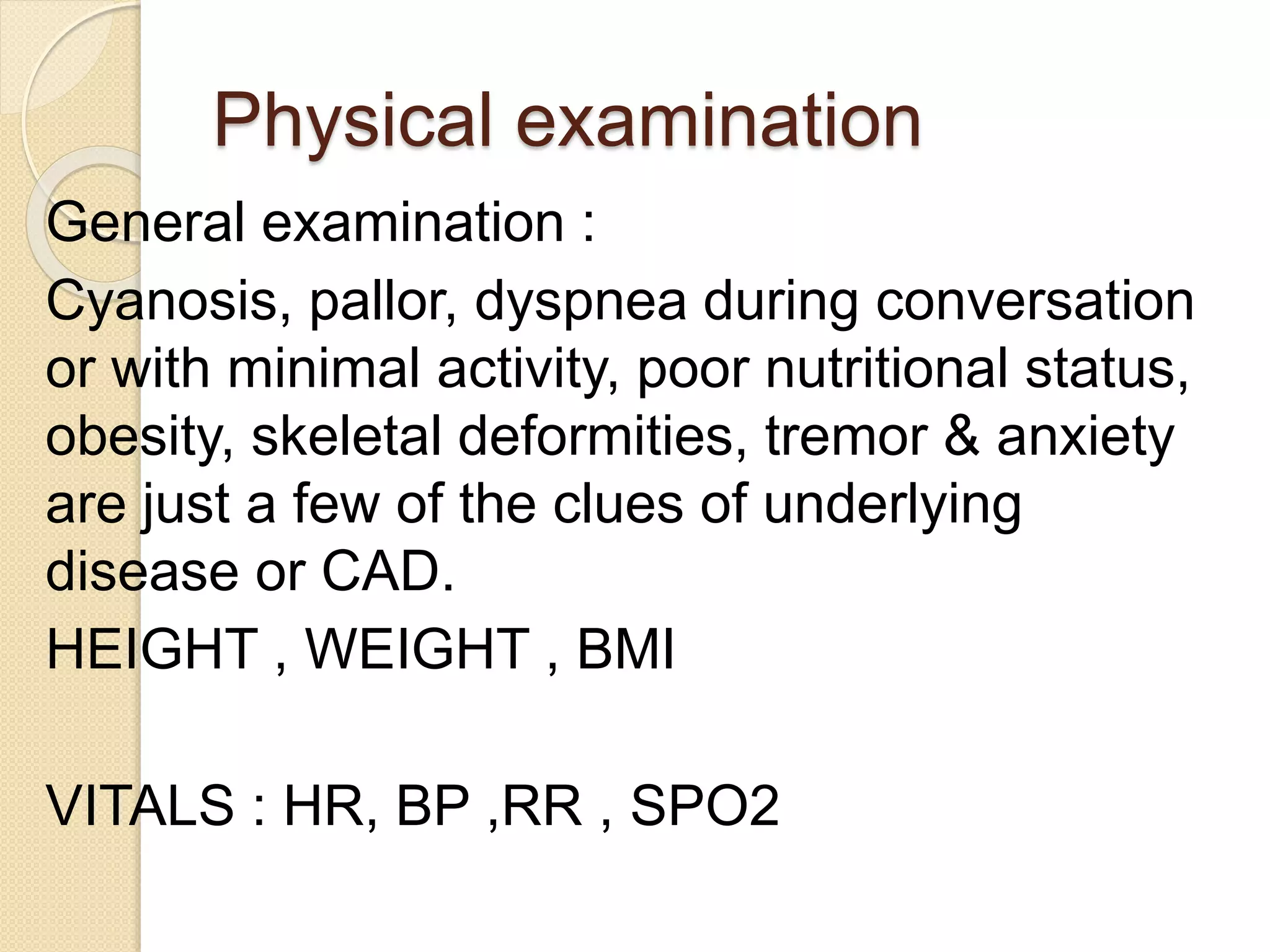 Physical examination

General examination :

Cyanosis, pallor, dyspnea during conversation or with minimal activity, poor nutritional status, obesity, skeletal deformities, tremor & anxiety are just a few of the clues of underlying disease or CAD.

HEIGHT , WEIGHT , BMI

VITALS : HR, BP ,RR , SPO2